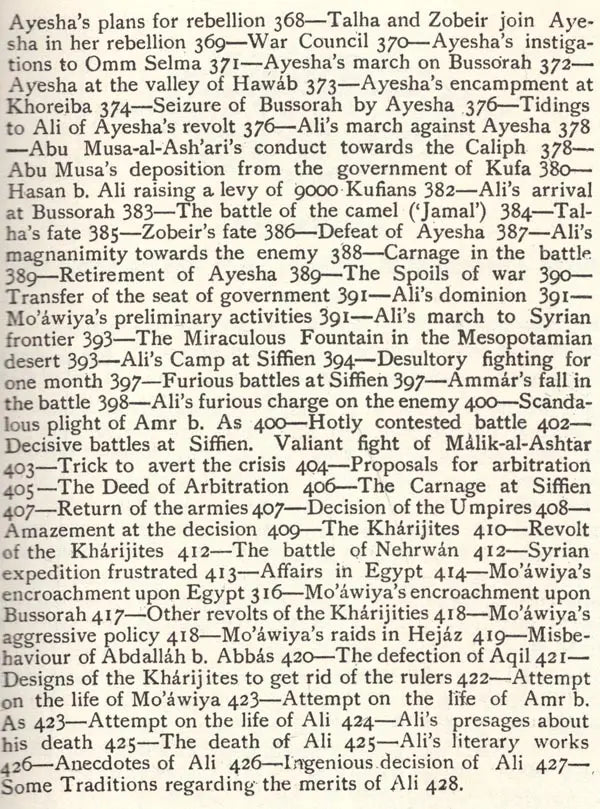 Ayesha's plans for rebellion 368—Talha and Zobeir join Ayesha in her rebellion 369—War Council 370—Ayesha's instigations to Omm Selma 371—Ayesha's march on Bussorah 372—Ayesha at the valley of Hawáb 373—Ayesha's encampment at Khoreiba 374—Seizure of Bussorah by Ayesha 376—Tidings to Ali of Ayesha's revolt 376—Ali's march against Ayesha 378—Abu Musa-al-Ash'ari's conduct towards the Caliph 378—Abu Musa's deposition from the government of Kufa 380—Hasan b. Ali raising a levy of 9000 Kufians 382—Ali's arrival at Bussorah 383—The battle of the camel ('Jamal') 384—Talha's fate 385—Zobeir's fate 386—Defeat of Ayesha 387—Ali's magnanimity towards the enemy 388—Carnage in the battle 389—Retirement of Ayesha 389—The Spoils of war 390—Transfer of the seat of government 391—Ali's dominion 391—Mo'áwiya's preliminary activities 391—Ali's march to Syrian frontier 393—The Miraculous Fountain in the Mesopotamian desert 393—Ali's Camp at Siffien 394—Desultory fighting for one month 397—Furious battles at Siffien 397—Ammár's fall in the battle 398—Ali's furious charge on the enemy 400—Scandalous plight of Amr b. As 400—Hotly contested battle 402—Decisive battles at Siffien. Valiant fight of Málik-al-Ashtar 403—Trick to avert the crisis 404—Proposals for arbitration 405—The Deed of Arbitration 406—The Carnage at Siffien 407—Return of the armies 407—Decision of the Umpires 408—Amazement at the decision 409—The Khárijites 410—Revolt of the Khárijites 412—The battle of Nehrwán 412—Syrian expedition frustrated 413—Affairs in Egypt 414—Mo'áwiya's encroachment upon Egypt 316—Mo'áwiya's encroachment upon Bussorah 417—Other revolts of the Khárijities 418—Mo'áwiya's aggressive policy 418—Mo'áwiya's raids in Hejáz 419—Misbehaviour of Abdalláh b. Abbás 420—The defection of Aqil 421—Designs of the Khárijites to get rid of the rulers 422—Attempt on the life of Mo'áwiya 423—Attempt on the life of Amr b. As 423—Attempt on the life of Ali 424—Ali's presages about his death 425—The death of Ali 425—Ali's literary works 426—Anecdotes of Ali 426—Ingenious decision of Ali 427—Some Traditions regarding the merits of Ali 428.